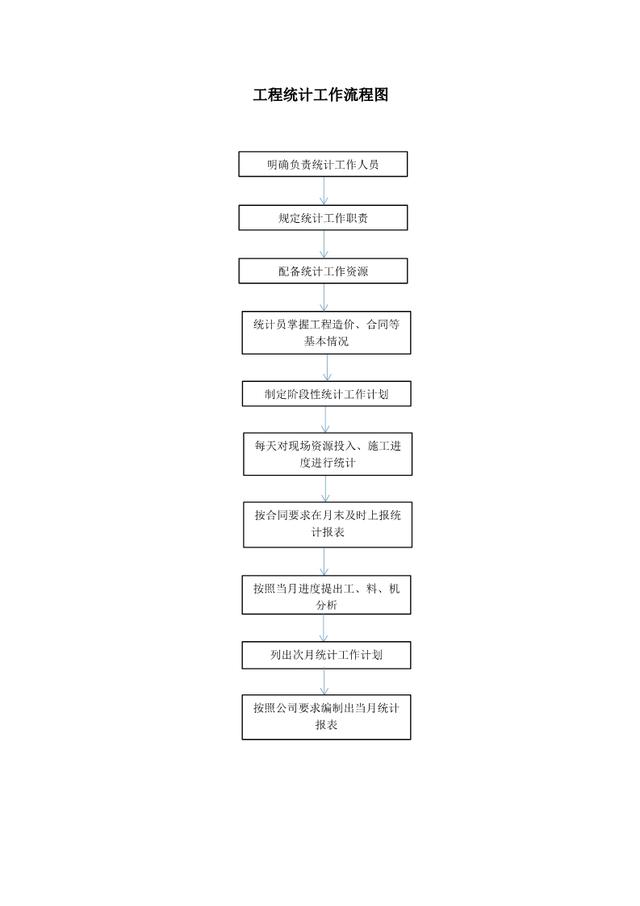 工程统计工作流程图

明确负责统计工作人员

规定统计工作职责

配备统计工作资源

统计员掌握工程造价、合同等基本情况

制定阶段性统计工作计划

每天对现场资源投入、施工进度进行统计

按合同要求在月末及时上报统计报表

按照当月进度提出工、料、机分析

列出次月统计工作计划

按照公司要求编制出当月统计报表